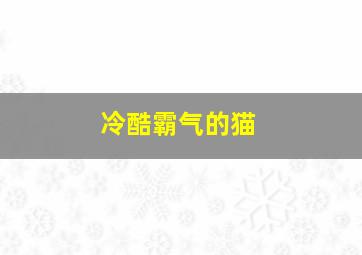 冷酷霸气的猫